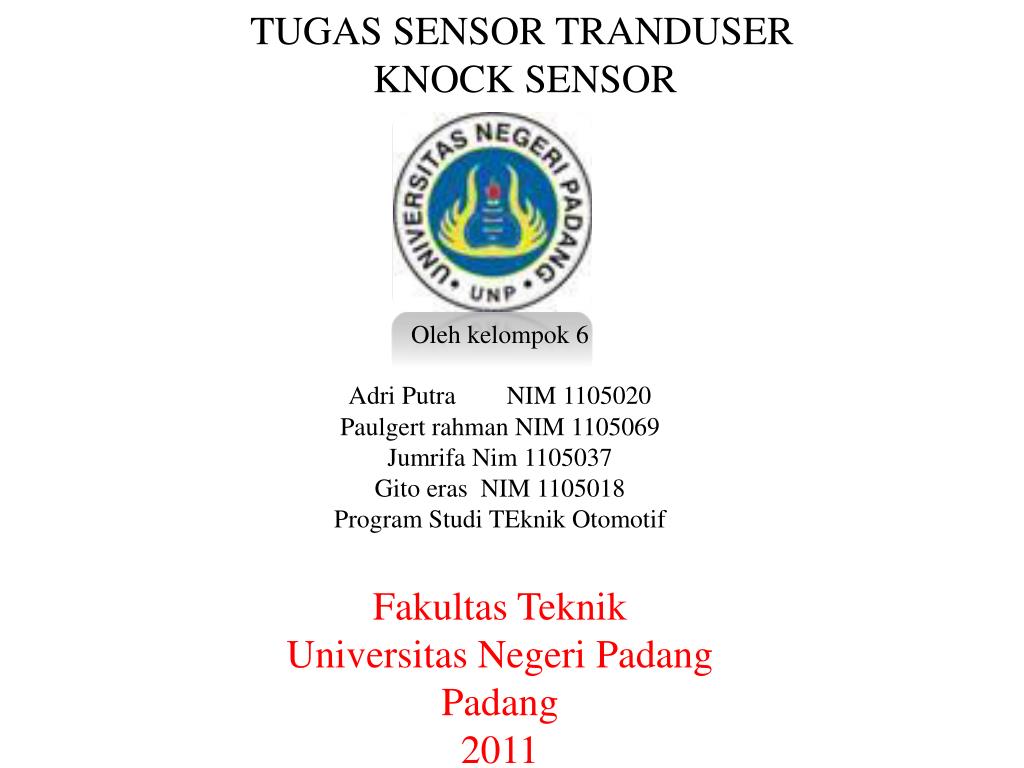 TUGAS SENSOR TRANDUSER
KNOCK SENSOR

UNIVERSITAS NEGERI PADANG
UNP

Oleh kelompok 6

Adri Putra NIM 1105020
Paulgert rahman NIM 1105069
Jumrifa Nim 1105037
Gito eras NIM 1105018
Program Studi TEknik Otomotif

Fakultas Teknik
Universitas Negeri Padang
Padang
2011